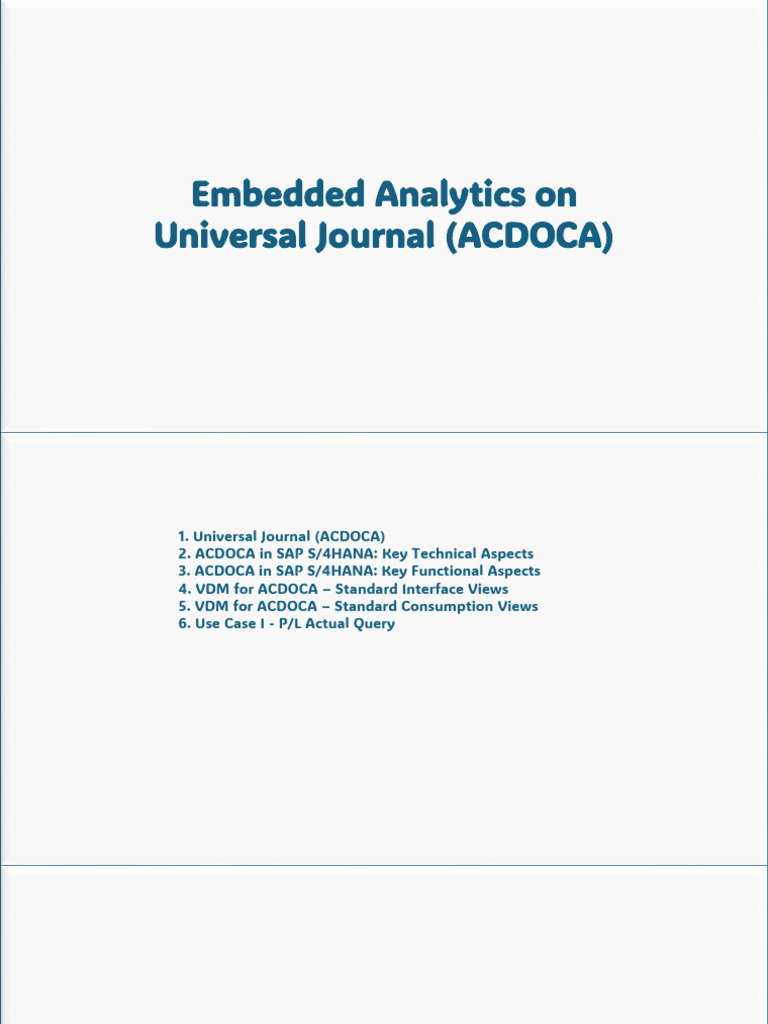 Embedded Analytics on Universal Journal (ACDOCA)

1. Universal Journal (ACDOCA)
2. ACDOCA in SAP S/4HANA: Key Technical Aspects
3. ACDOCA in SAP S/4HANA: Key Functional Aspects
4. VDM for ACDOCA – Standard Interface Views
5. VDM for ACDOCA – Standard Consumption Views
6. Use Case I - P/L Actual Query